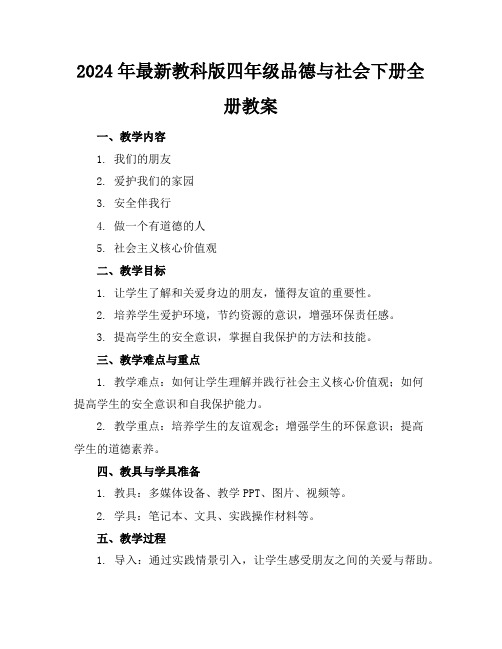 2024年最新教科版四年级品德与社会下册全册教案

一、教学内容

1. 我们的朋友

2. 爱护我们的家园

3. 安全伴我行

4. 做一个有道德的人

5. 社会主义核心价值观

二、教学目标

1. 让学生了解和关爱身边的朋友，懂得友谊的重要性。

2. 培养学生爱护环境，节约资源的意识，增强环保责任感。

3. 提高学生的安全意识，掌握自我保护的方法和技能。

三、教学难点与重点

1. 教学难点：如何让学生理解并践行社会主义核心价值观；如何提高学生的安全意识和自我保护能力。

2. 教学重点：培养学生的友谊观念；增强学生的环保意识；提高学生的道德素养。

四、教具与学具准备

1. 教具：多媒体设备、教学PPT、图片、视频等。

2. 学具：笔记本、文具、实践操作材料等。

五、教学过程

1. 导入：通过实践情景引入，让学生感受朋友之间的关爱与帮助。